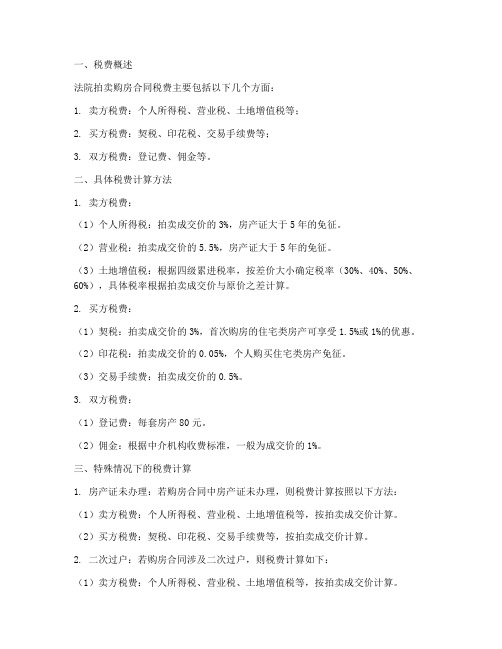 一、税费概述

法院拍卖购房合同税费主要包括以下几个方面：

1. 卖方税费：个人所得税、营业税、土地增值税等；

2. 买方税费：契税、印花税、交易手续费等；

3. 双方税费：登记费、佣金等。

二、具体税费计算方法

1. 卖方税费：

（1）个人所得税：拍卖成交价的 3%，房产证大于 5 年的免征。

（2）营业税：拍卖成交价的 5.5%，房产证大于 5 年的免征。

（3）土地增值税：根据四级累进税率，按差价大小确定税率（30%、40%、50%、60%），具体税率根据拍卖成交价与原价之差计算。

2. 买方税费：

（1）契税：拍卖成交价的 3%，首次购房的住宅类房产可享受 1.5%或 1%的优惠。

（2）印花税：拍卖成交价的 0.05%，个人购买住宅类房产免征。

（3）交易手续费：拍卖成交价的 0.5%。

3. 双方税费：

（1）登记费：每套房产 80 元。

（2）佣金：根据中介机构收费标准，一般为成交价的 1%。

三、特殊情况下的税费计算

1. 房产证未办理：若购房合同中房产证未办理，则税费计算按照以下方法：

（1）卖方税费：个人所得税、营业税、土地增值税等，按拍卖成交价计算。

（2）买方税费：契税、印花税、交易手续费等，按拍卖成交价计算。

2. 二次过户：若购房合同涉及二次过户，则税费计算如下：

（1）卖方税费：个人所得税、营业税、土地增值税等，按拍卖成交价计算。